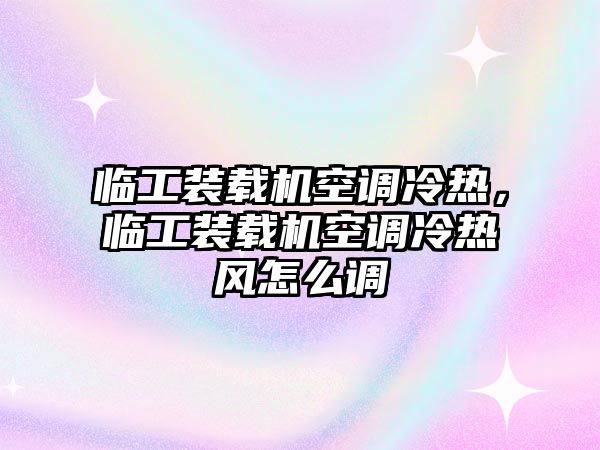 临工装载机空调冷热，临工装载机空调冷热风怎么调